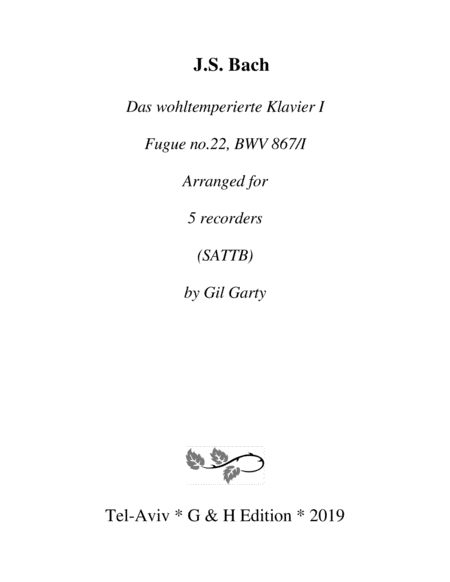 J.S. Bach

Das wohltemperierte Klavier I

Fugue no.22, BWV 867/I

Arranged for

5 recorders

(SATTB)

by Gil Garty

Tel-Aviv * G & H Edition * 2019